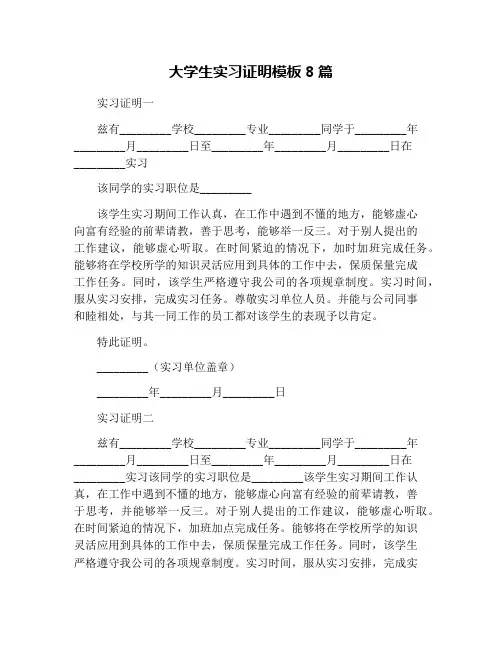 大学生实习证明模板 8 篇

实习证明一

兹有________学校________专业________同学于________年________月________日至________年________月________日在________实习

该同学的实习职位是________

该学生实习期间工作认真，在工作中遇到不懂的地方，能够虚心向富有经验的前辈请教，善于思考，能够举一反三。对于别人提出的工作建议，能够虚心听取。在时间紧迫的情况下，加时加班完成任务。能够将在学校所学的知识灵活应用到具体的工作中去，保质保量完成工作任务。同时，该学生严格遵守我公司的各项规章制度。实习时间，服从实习安排，完成实习任务。尊敬实习单位人员。并能与公司同事和睦相处，与其一同工作的员工都对该学生的表现予以肯定。

特此证明。

________（实习单位盖章）

________年________月________日

实习证明二

兹有________学校________专业________同学于________年________月________日至________年________月________日在________实习该同学的实习职位是________该学生实习期间工作认真，在工作中遇到不懂的地方，能够虚心向富有经验的前辈请教，善于思考，并能够举一反三。对于别人提出的工作建议，能够虚心听取。在时间紧迫的情况下，加班加点完成任务。能够将在学校所学的知识灵活应用到具体的工作中去，保质保量完成工作任务。同时，该学生严格遵守我公司的各项规章制度。实习时间，服从实习安排，完成实